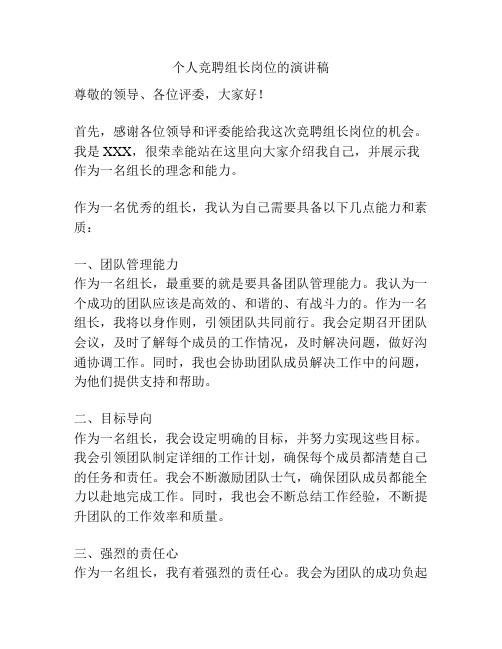 个人竞聘组长岗位的演讲稿

尊敬的领导、各位评委，大家好！

首先，感谢各位领导和评委能给我这次竞聘组长岗位的机会。我是 XXX，很荣幸能站在这里向大家介绍我自己，并展示我作为一名组长的理念和能力。

作为一名优秀的组长，我认为自己需要具备以下几点能力和素质：

一、团队管理能力
作为一名组长，最重要的就是要具备团队管理能力。我认为一个成功的团队应该是高效的、和谐的、有战斗力的。作为一名组长，我将以身作则，引领团队共同前行。我会定期召开团队会议，及时了解每个成员的工作情况，及时解决问题，做好沟通协调工作。同时，我也会协助团队成员解决工作中的问题，为他们提供支持和帮助。

二、目标导向
作为一名组长，我会设定明确的目标，并努力实现这些目标。我会引领团队制定详细的工作计划，确保每个成员都清楚自己的任务和责任。我会不断激励团队士气，确保团队成员都能全力以赴地完成工作。同时，我也会不断总结工作经验，不断提升团队的工作效率和质量。

三、强烈的责任心
作为一名组长，我有着强烈的责任心。我会为团队的成功负起